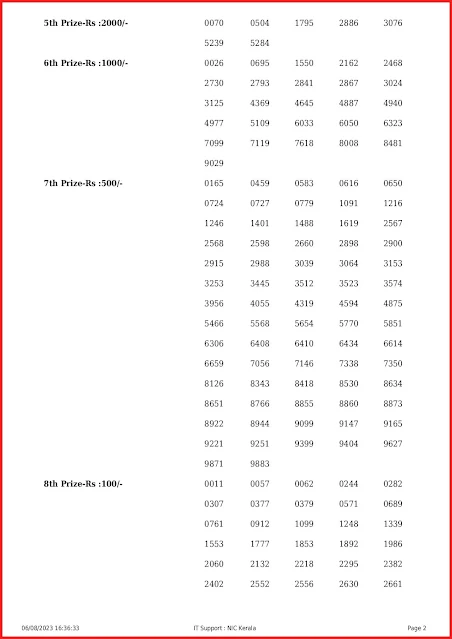 5th Prize-Rs :2000/-
0070 0504 1795 2886 3076
5239 5284

6th Prize-Rs :1000/-
0026 0695 1550 2162 2468
2730 2793 2841 2867 3024
3125 4369 4645 4887 4940
4977 5109 6033 6050 6323
7099 7119 7618 8008 8481
9029

7th Prize-Rs :500/-
0165 0459 0583 0616 0650
0724 0727 0779 1091 1216
1246 1401 1488 1619 2567
2568 2598 2660 2898 2900
2915 2988 3039 3064 3153
3253 3445 3512 3523 3574
3956 4055 4319 4594 4875
5466 5568 5654 5770 5851
6306 6408 6410 6434 6614
6659 7056 7146 7338 7350
8126 8343 8418 8530 8634
8651 8766 8855 8860 8873
8922 8944 9099 9147 9165
9221 9251 9399 9404 9627
9871 9883

8th Prize-Rs :100/-
0011 0057 0062 0244 0282
0307 0377 0379 0571 0689
0761 0912 1099 1248 1339
1553 1777 1853 1892 1986
2060 2132 2218 2295 2382
2402 2552 2556 2630 2661

06/08/2023 16:36:33
IT Support : NIC Kerala
Page 2